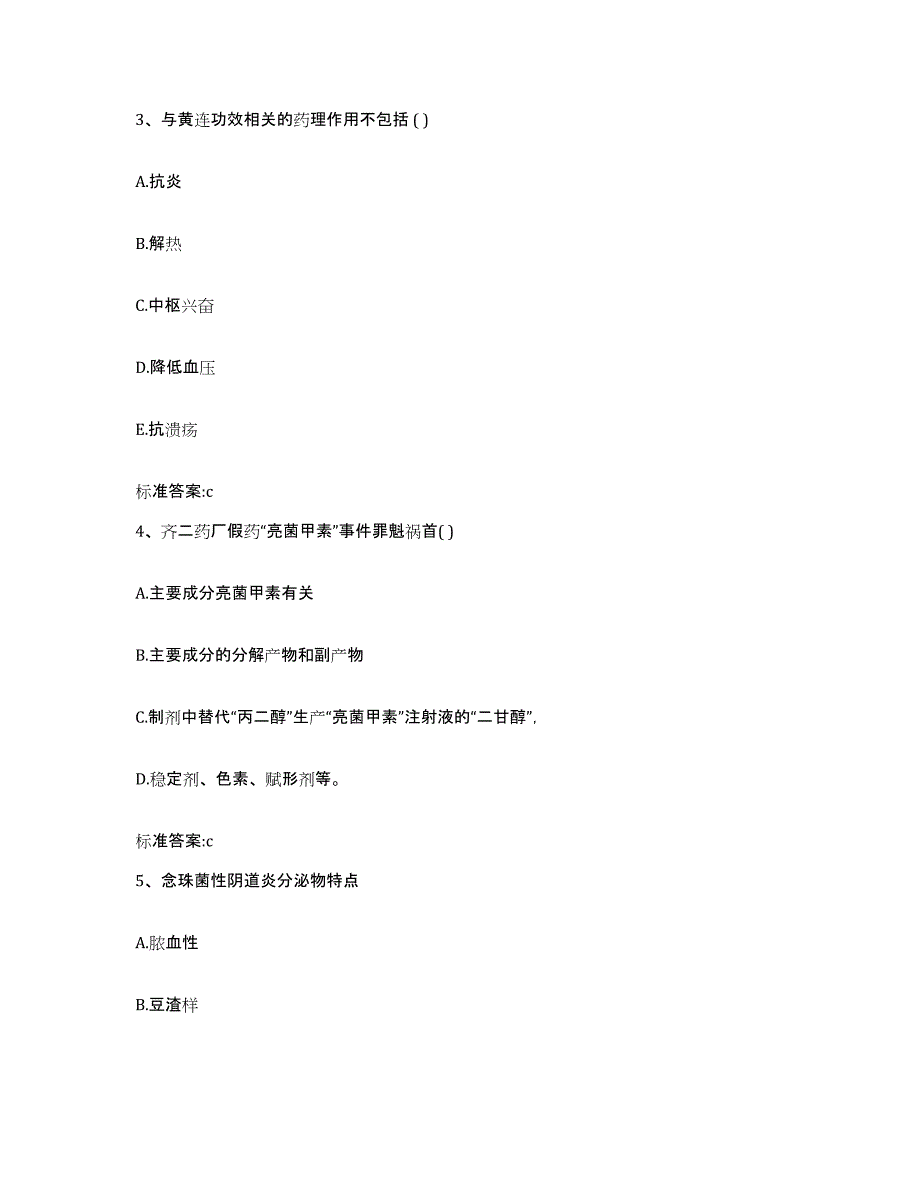 3、与黄连功效相关的药理作用不包括 ( )

A.抗炎

B.解热

C.中枢兴奋

D.降低血压

E.抗溃疡

标准答案:c

4、齐二药厂假药“亮菌甲素”事件罪魁祸首( )

A.主要成分亮菌甲素有关

B.主要成分的分解产物和副产物

C.制剂中替代“丙二醇”生产“亮菌甲素”注射液的“二甘醇”,

D.稳定剂、色素、赋形剂等。

标准答案:c

5、念珠菌性阴道炎分泌物特点

A.脓血性

B.豆渣样